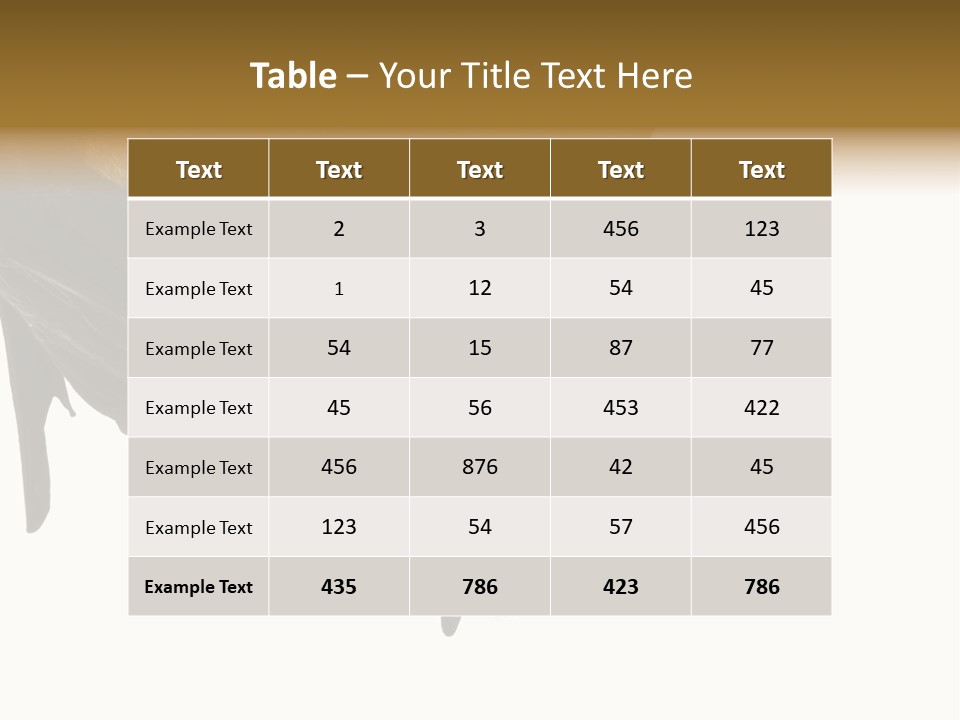 Table – Your Title Text Here

| Text | Text | Text | Text | Text |
|---|---|---|---|---|
| Example Text | 2 | 3 | 456 | 123 |
| Example Text | 1 | 12 | 54 | 45 |
| Example Text | 54 | 15 | 87 | 77 |
| Example Text | 45 | 56 | 453 | 422 |
| Example Text | 456 | 876 | 42 | 45 |
| Example Text | 123 | 54 | 57 | 456 |
| Example Text | 435 | 786 | 423 | 786 |